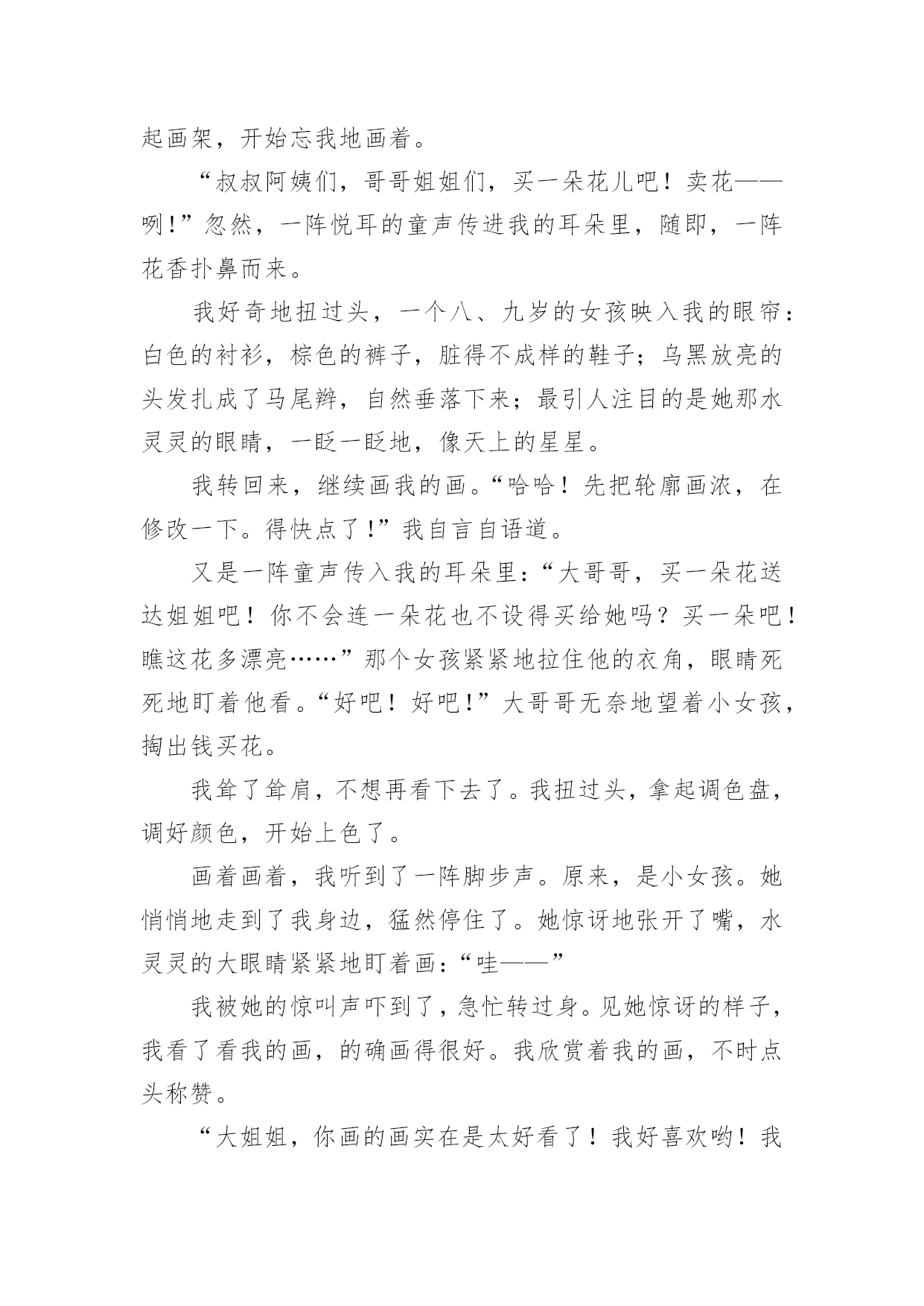 起画架，开始忘我地画着。

“叔叔阿姨们，哥哥姐姐们，买一朵花儿吧！卖花——咧!”忽然，一阵悦耳的童声传进我的耳朵里，随即，一阵花香扑鼻而来。

我好奇地扭过头，一个八、九岁的女孩映入我的眼帘：白色的衬衫，棕色的裤子，脏得不成样的鞋子；乌黑放亮的头发扎成了马尾辫，自然垂落下来；最引人注目的是她那水灵灵的眼睛，一眨一眨地，像天上的星星。

我转回来，继续画我的画。“哈哈！先把轮廓画浓，在修改一下。得快点了!”我自言自语道。

又是一阵童声传入我的耳朵里：“大哥哥，买一朵花送达姐姐吧！你不会连一朵花也不设得买给她吗？买一朵吧！瞧这花多漂亮……”那个女孩紧紧地拉住他的衣角，眼睛死死地盯着他看。“好吧！好吧!”大哥哥无奈地望着小女孩，掏出钱买花。

我耸了耸肩，不想再看下去了。我扭过头，拿起调色盘，调好颜色，开始上色了。

画着画着，我听到了一阵脚步声。原来，是小女孩。她悄悄地走到了我身边，猛然停住了。她惊讶地张开了嘴，水灵灵的大眼睛紧紧地盯着画：“哇——”

我被她的惊叫声吓到了，急忙转过身。见她惊讶的样子，我看了看我的画，的确画得很好。我欣赏着我的画，不时点头称赞。

“大姐姐，你画的画实在是太好看了！我好喜欢哟！我